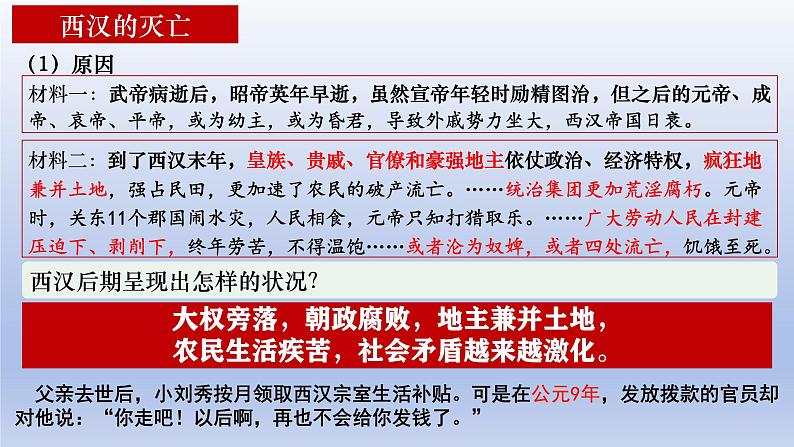 西汉的灭亡

（1）原因

材料一：武帝病逝后，昭帝英年早逝，虽然宣帝年轻时励精图治，但之后的元帝、成帝、哀帝、平帝，或为幼主，或为昏君，导致外戚势力坐大，西汉帝国日衰。

材料二：到了西汉末年，皇族、贵戚、官僚和豪强地主依仗政治、经济特权，疯狂地兼并土地，强占民田，更加速了农民的破产流亡。……统治集团更加荒淫腐朽。元帝时，关东11个郡国闹水灾，人民相食，元帝只知打猎取乐。……广大劳动人民在封建压迫下、剥削下，终年劳苦，不得温饱……或者沦为奴婢，或者四处流亡，饥饿至死。

西汉后期呈现出怎样的状况?

大权旁落，朝政腐败，地主兼并土地，
农民生活疾苦，社会矛盾越来越激化。

父亲去世后，小刘秀按月领取西汉宗室生活补贴。可是在公元9年，发放拨款的官员却对他说：“你走吧！以后啊，再也不会给你发钱了。”